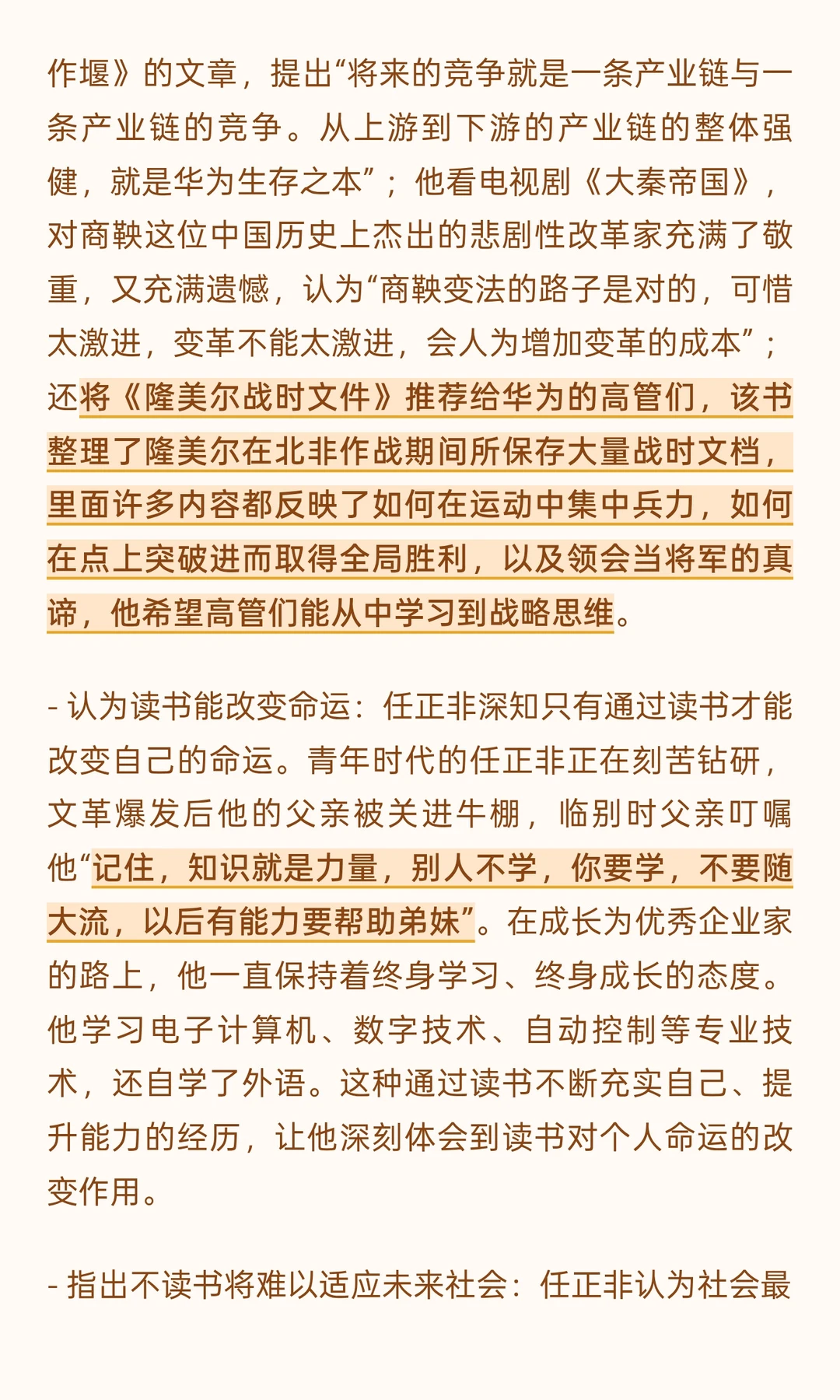 作堰》的文章，提出“将来的竞争就是一条产业链与一条产业链的竞争。从上游到下游的产业链的整体强健，就是华为生存之本”；他看电视剧《大秦帝国》，对商鞅这位中国历史上杰出的悲剧性改革家充满了敬重，又充满遗憾，认为“商鞅变法的路子是对的，可惜太激进，变革不能太激进，会人为增加变革的成本”；还将《隆美尔战时文件》推荐给华为的高管们，该书整理了隆美尔在北非作战期间所保存大量战时文档，里面许多内容都反映了如何在运动中集中兵力，如何在点上突破进而取得全局胜利，以及领会当将军的真谛，他希望高管们能从中学习到战略思维。

- 认为读书能改变命运：任正非深知只有通过读书才能改变自己的命运。青年时代的任正非正在刻苦钻研，文革爆发后他的父亲被关进牛棚，临别时父亲叮嘱他“记住，知识就是力量，别人不学，你要学，不要随大流，以后有能力要帮助弟妹”。在成长为优秀企业家的路上，他一直保持着终身学习、终身成长的态度。他学习电子计算机、数字技术、自动控制等专业技术，还自学了外语。这种通过读书不断充实自己、提升能力的经历，让他深刻体会到读书对个人命运的改变作用。

- 指出不读书将难以适应未来社会：任正非认为社会最